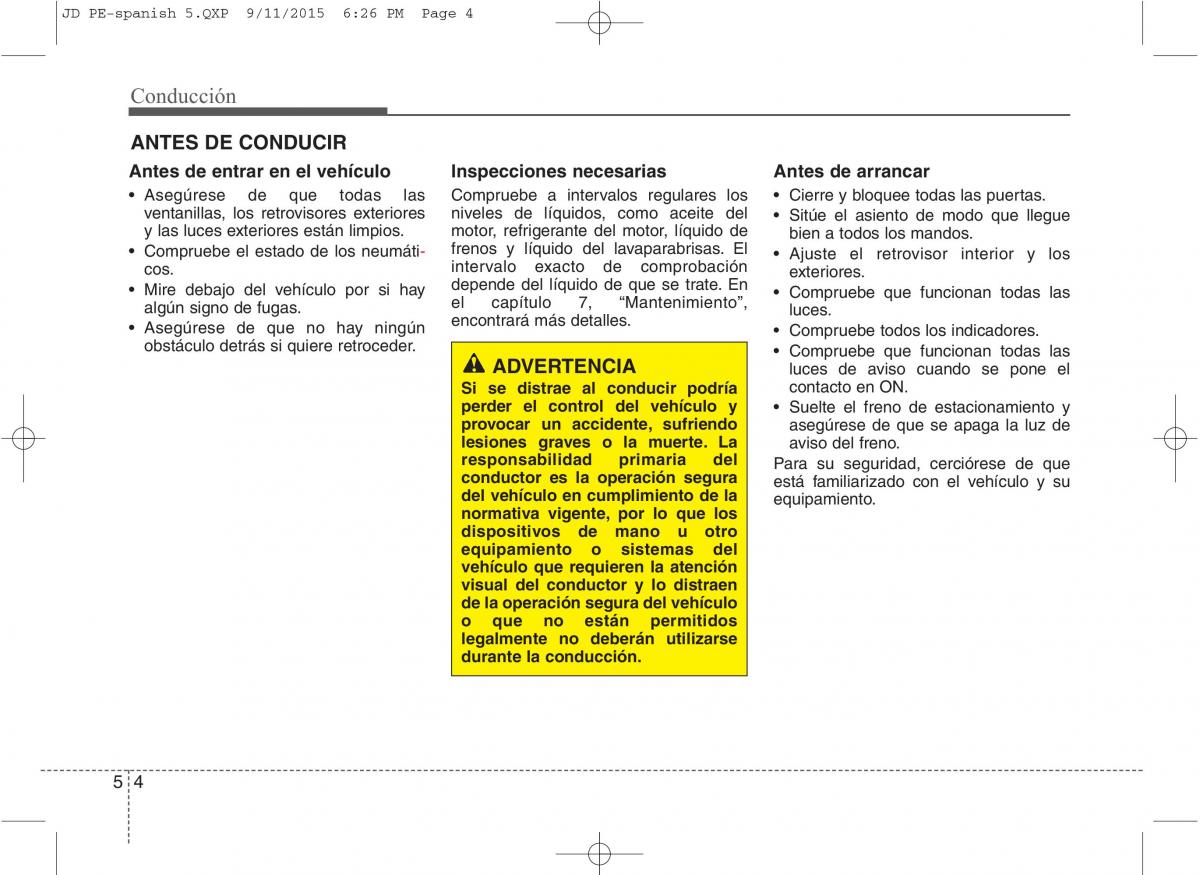 JD PE-spanish 5.QXP 9/11/2015 6:26 PM Page 4

Conducción

ANTES DE CONDUCIR

Antes de entrar en el vehículo

• Asegúrese de que todas las ventanillas, los retrovisores exteriores y las luces exteriores están limpios.
• Compruebe el estado de los neumáticos.
• Mire debajo del vehículo por si hay algún signo de fugas.
• Asegúrese de que no hay ningún obstáculo detrás si quiere retroceder.

Inspecciones necesarias

Compruebe a intervalos regulares los niveles de líquidos, como aceite del motor, refrigerante del motor, líquido de frenos y líquido del lavaparabrisas. El intervalo exacto de comprobación depende del líquido de que se trate. En el capítulo 7, “Mantenimiento”, encontrará más detalles.

ADVERTENCIA

Si se distrae al conducir podría perder el control del vehículo y provocar un accidente, sufriendo lesiones graves o la muerte. La responsabilidad primaria del conductor es la operación segura del vehículo en cumplimiento de la normativa vigente, por lo que los dispositivos de mano u otro equipamiento o sistemas del vehículo que requieren la atención visual del conductor y lo distraen de la operación segura del vehículo o que no están permitidos legalmente no deberán utilizarse durante la conducción.

Antes de arrancar

• Cierre y bloquee todas las puertas.
• Sitúe el asiento de modo que llegue bien a todos los mandos.
• Ajuste el retrovisor interior y los exteriores.
• Compruebe que funcionan todas las luces.
• Compruebe todos los indicadores.
• Compruebe que funcionan todas las luces de aviso cuando se pone el contacto en ON.
• Suelte el freno de estacionamiento y asegúrese de que se apaga la luz de aviso del freno.

Para su seguridad, cerciórese de que está familiarizado con el vehículo y su equipamiento.

5 4